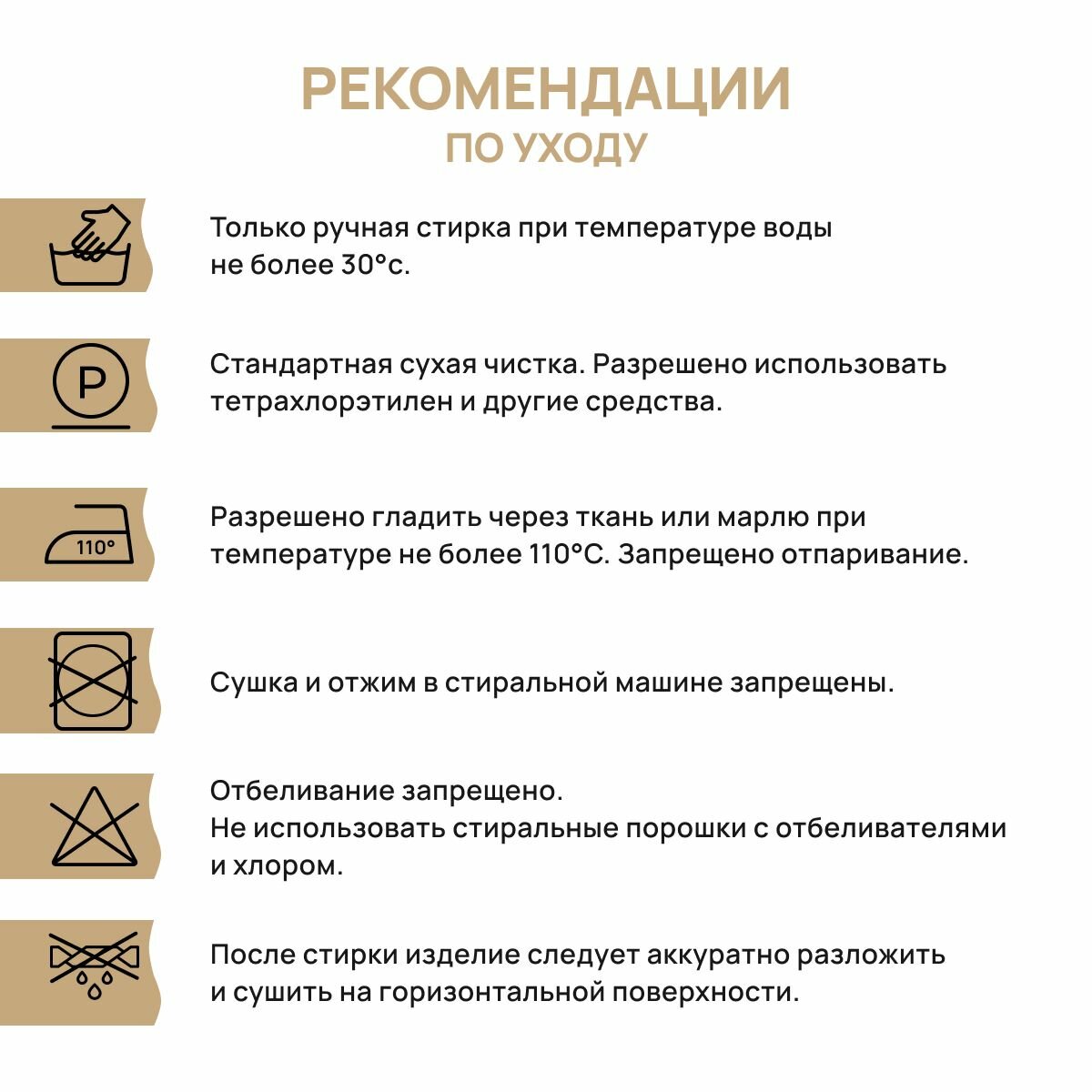 РЕКОМЕНДАЦИИ
ПО УХОДУ

Только ручная стирка при температуре воды не более 30°с.

P

Стандартная сухая чистка. Разрешено использовать тетрахлорэтилен и другие средства.

110°

Разрешено гладить через ткань или марлю при температуре не более 110°С. Запрещено отпаривание.

Сушка и отжим в стиральной машине запрещены.

Отбеливание запрещено.
Не использовать стиральные порошки с отбеливателями и хлором.

После стирки изделие следует аккуратно разложить и сушить на горизонтальной поверхности.